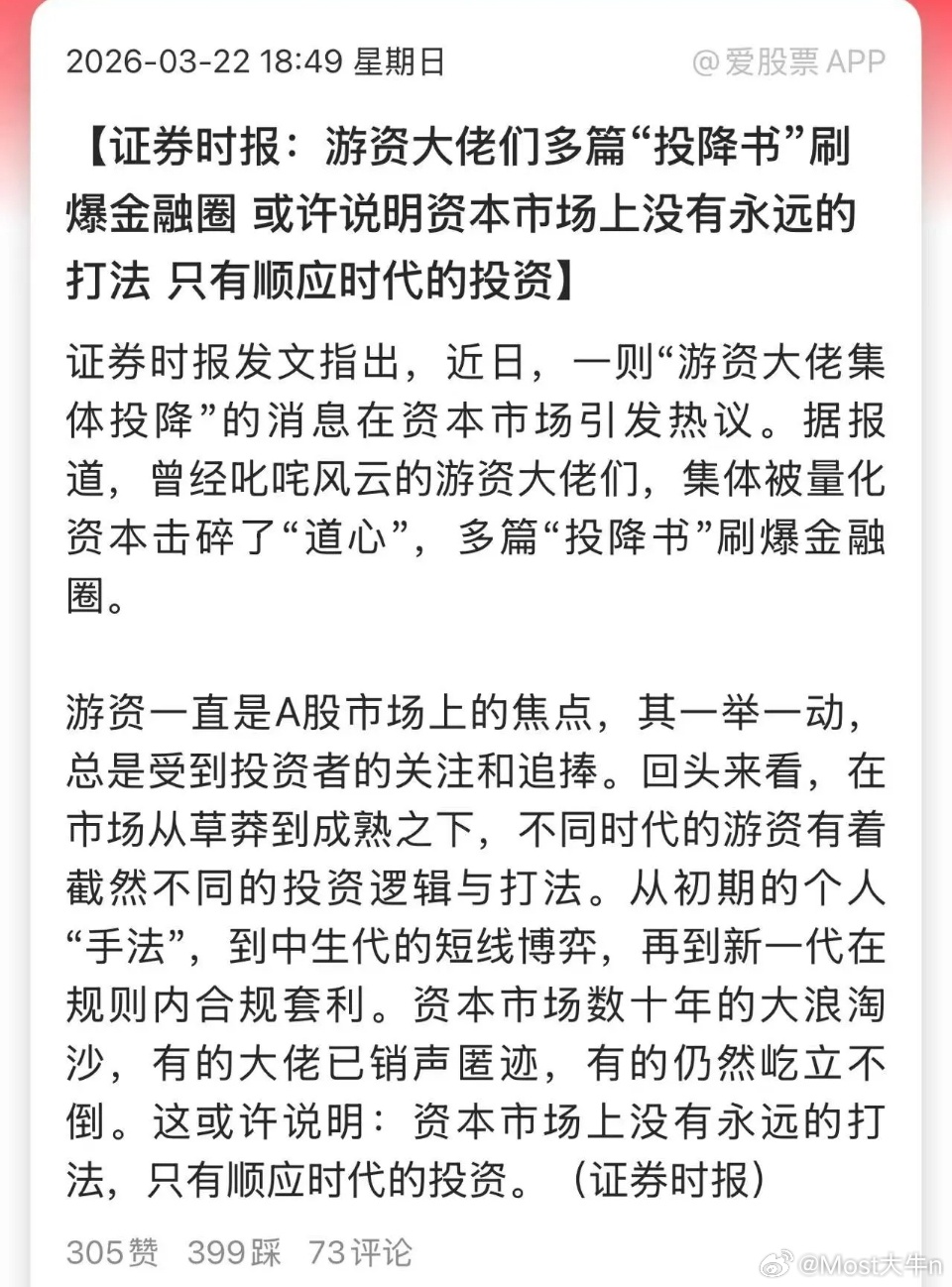 2026-03-22 18:49 星期日

@爱股票 APP

【证券时报：游资大佬们多篇“投降书”刷爆金融圈 或许说明资本市场上没有永远的打法 只有顺应时代的投资】

证券时报发文指出，近日，一则“游资大佬集体投降”的消息在资本市场引发热议。据报道，曾经叱咤风云的游资大佬们，集体被量化资本击碎了“道心”，多篇“投降书”刷爆金融圈。

游资一直是A股市场上的焦点，其一举一动，总是受到投资者的关注和追捧。回头来看，在市场从草莽到成熟之下，不同时代的游资有着截然不同的投资逻辑与打法。从初期的个人“手法”，到中生代的短线博弈，再到新一代在规则内合规套利。资本市场数十年的大浪淘沙，有的大佬已销声匿迹，有的仍然屹立不倒。这或许说明：资本市场上没有永远的打法，只有顺应时代的投资。（证券时报）

305赞 399踩 73评论

@Most大牛n